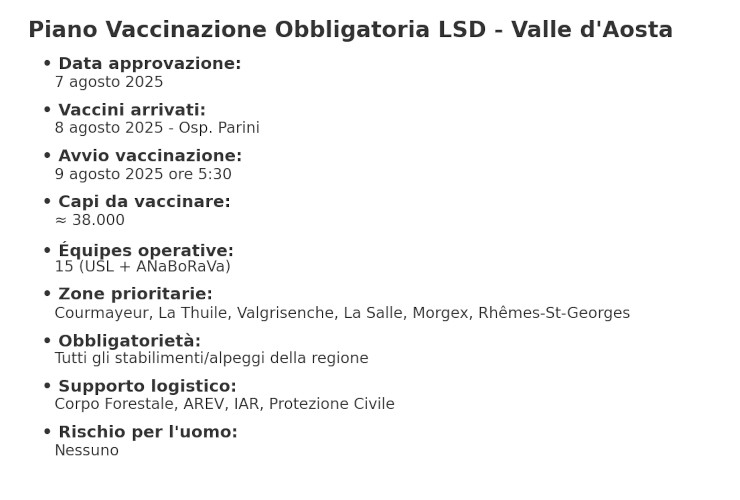 Piano Vaccinazione Obbligatoria LSD - Valle d'Aosta

• Data approvazione:
7 agosto 2025

• Vaccini arrivati:
8 agosto 2025 - Osp. Parini

• Avvio vaccinazione:
9 agosto 2025 ore 5:30

• Capi da vaccinare:
≈ 38.000

• Équipes operative:
15 (USL + ANaBoRaVa)

• Zone prioritarie:
Courmayeur, La Thuile, Valgrisenche, La Salle, Morgex, Rhêmes-St-Georges

• Obbligatorietà:
Tutti gli stabilimenti/alpeggi della regione

• Supporto logistico:
Corpo Forestale, AREV, IAR, Protezione Civile

• Rischio per l'uomo:
Nessuno